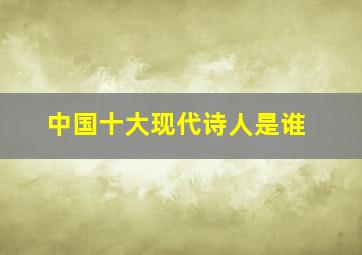 中国十大现代诗人是谁